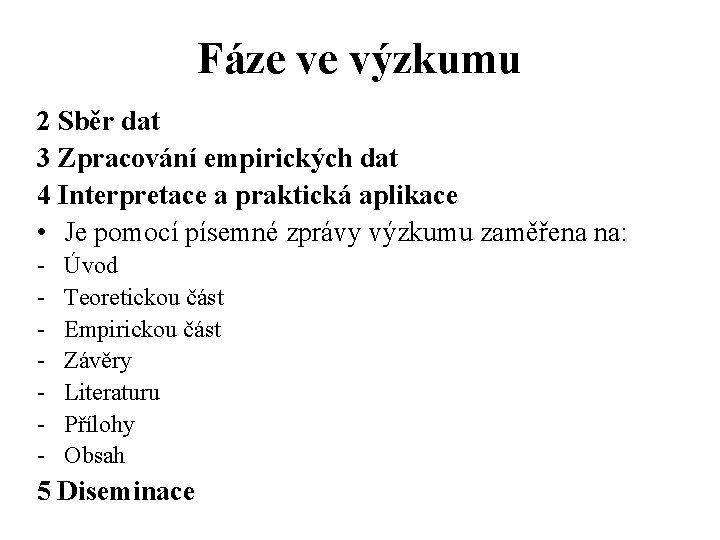 Fáze ve výzkumu

2 Sběr dat
3 Zpracování empirických dat
4 Interpretace a praktická aplikace
• Je pomocí písemné zprávy výzkumu zaměřena na:
- Úvod
- Teoretickou část
- Empirickou část
- Závěry
- Literaturu
- Přílohy
- Obsah
5 Diseminace